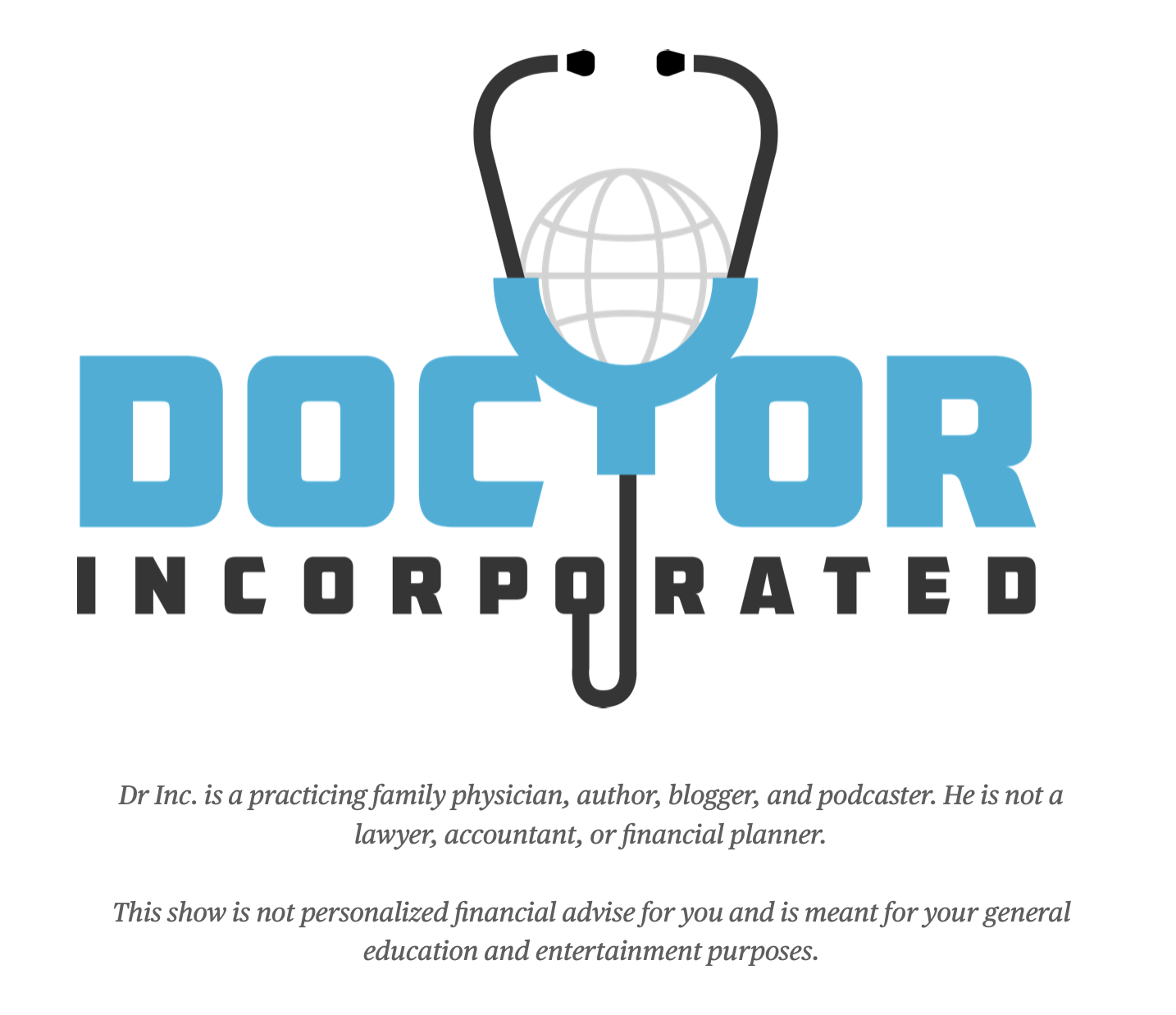 DOCTOR
INCORPORATED

Dr Inc. is a practicing family physician, author, blogger, and podcaster. He is not a lawyer, accountant, or financial planner.

This show is not personalized financial advise for you and is meant for your general education and entertainment purposes.